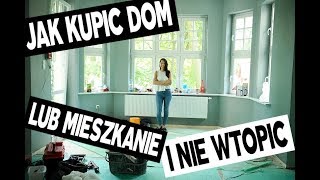 JAK KUPIC DOM

LUB MIESZKANIE

I NIE WTOPIC